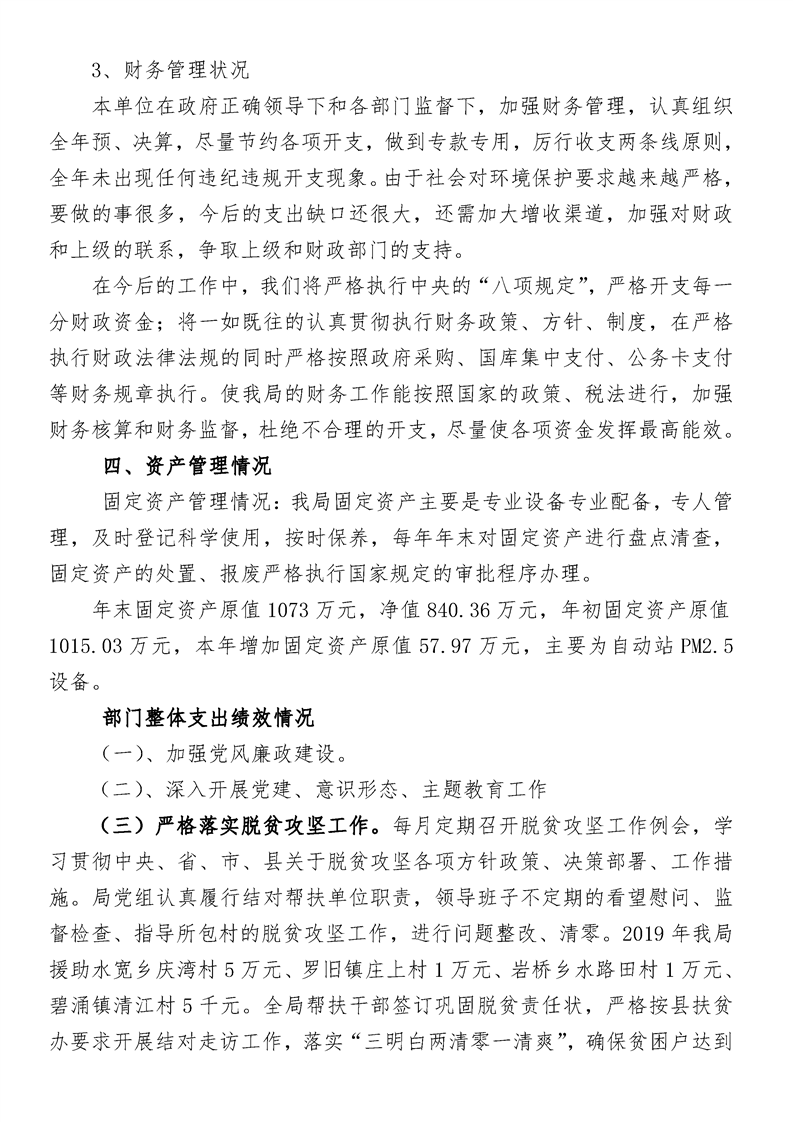 3、财务管理状况

本单位在政府正确领导下和各部门监督下，加强财务管理，认真组织全年预、决算，尽量节约各项开支，做到专款专用，厉行收支两条线原则，全年未出现任何违纪违规开支现象。由于社会对环境保护要求越来越严格，要做的事很多，今后的支出缺口还很大，还需加大增收渠道，加强对财政和上级的联系，争取上级和财政部门的支持。

在今后的工作中，我们将严格执行中央的“八项规定”，严格开支每一分财政资金；将一如既往的认真贯彻执行财务政策、方针、制度，在严格执行财政法律法规的同时严格按照政府采购、国库集中支付、公务卡支付等财务规章执行。使我局的财务工作能按照国家的政策、税法进行，加强财务核算和财务监督，杜绝不合理的开支，尽量使各项资金发挥最高能效。

四、资产管理情况

固定资产管理情况：我局固定资产主要是专业设备专业配备，专人管理，及时登记科学使用，按时保养，每年年末对固定资产进行盘点清查，固定资产的处置、报废严格执行国家规定的审批程序办理。

年末固定资产原值1073万元，净值840.36万元，年初固定资产原值1015.03万元，本年增加固定资产原值57.97万元，主要为自动站PM2.5设备。

部门整体支出绩效情况

（一）、加强党风廉政建设。

（二）、深入开展党建、意识形态、主题教育工作

（三）严格落实脱贫攻坚工作。每月定期召开脱贫攻坚工作例会，学习贯彻中央、省、市、县关于脱贫攻坚各项方针政策、决策部署、工作措施。局党组认真履行结对帮扶单位职责，领导班子不定期的看望慰问、监督检查、指导所包村的脱贫攻坚工作，进行问题整改、清零。2019年我局援助水宽乡庆湾村5万元、罗旧镇庄上村1万元、岩桥乡水路田村1万元、碧涌镇清江村5千元。全局帮扶干部签订巩固脱贫责任状，严格按县扶贫办要求开展结对走访工作，落实“三明白两清零一清爽”，确保贫困户达到